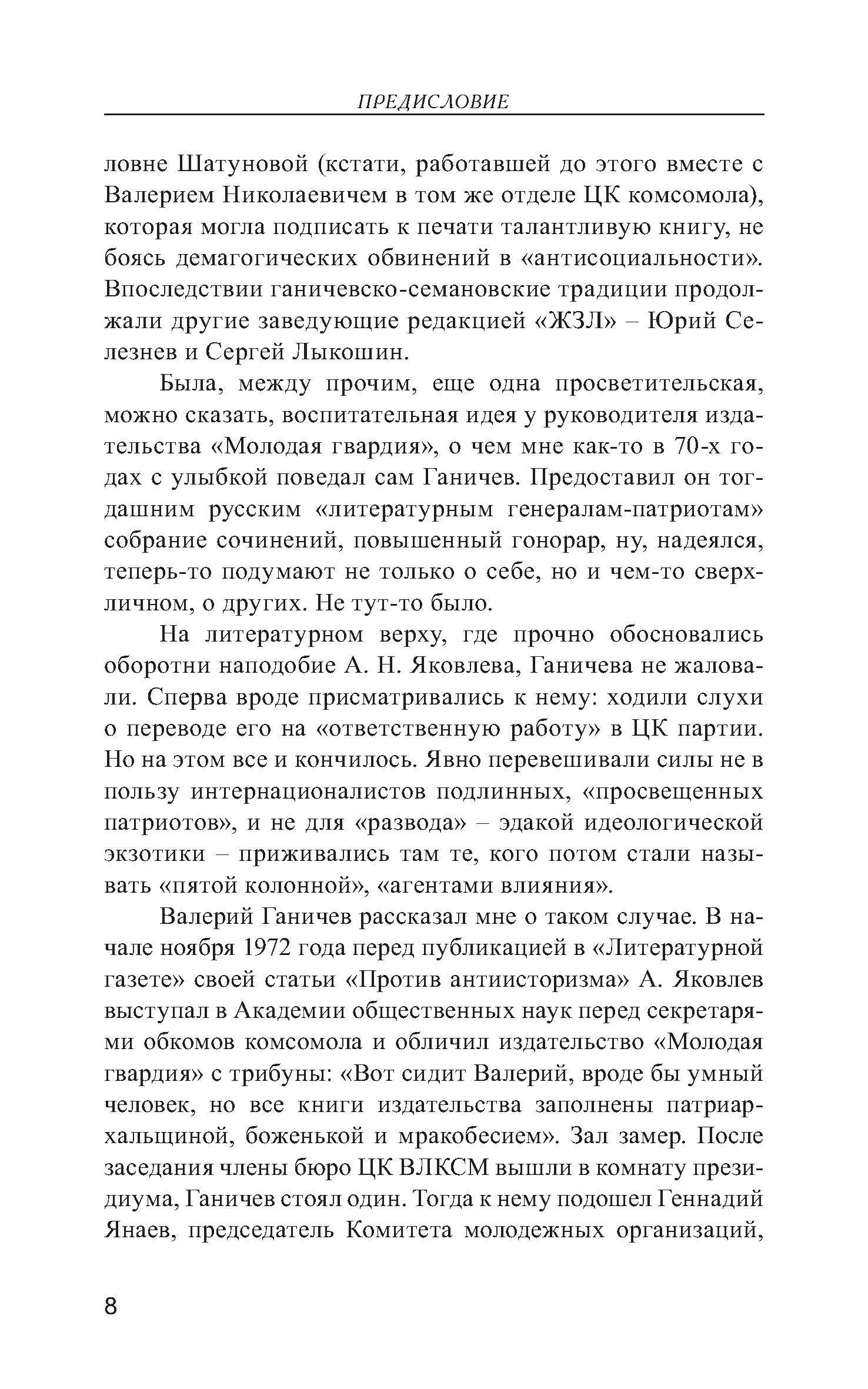 ПРЕДИСЛОВИЕ

ловне Шатуновой (кстати, работавшей до этого вместе с Валерием Николаевичем в том же отделе ЦК комсомола), которая могла подписать к печати талантливую книгу, не боясь демагогических обвинений в «антисоциальности». Впоследствии ганичевско-семановские традиции продолжали другие заведующие редакцией «ЖЗЛ» – Юрий Селезнев и Сергей Лыкошин.

Была, между прочим, еще одна просветительская, можно сказать, воспитательная идея у руководителя издательства «Молодая гвардия», о чем мне как-то в 70-х годах с улыбкой поведал сам Ганичев. Предоставил он тогдашним русским «литературным генералам-патриотам» собрание сочинений, повышенный гонорар, ну, надеялся, теперь-то подумают не только о себе, но и чем-то сверхличном, о других. Не тут-то было.

На литературном верху, где прочно обосновались оборотни наподобие А. Н. Яковлева, Ганичева не жаловали. Сперва вроде присматривались к нему: ходили слухи о переводе его на «ответственную работу» в ЦК партии. Но на этом все и кончилось. Явно перевешивали силы не в пользу интернационалистов подлинных, «просвещенных патриотов», и не для «развода» – эдакой идеологической экзотики – приживались там те, кого потом стали называть «пятой колонной», «агентами влияния».

Валерий Ганичев рассказал мне о таком случае. В начале ноября 1972 года перед публикацией в «Литературной газете» своей статьи «Против антиисторизма» А. Яковлев выступал в Академии общественных наук перед секретарями обкомов комсомола и обличил издательство «Молодая гвардия» с трибуны: «Вот сидит Валерий, вроде бы умный человек, но все книги издательства заполнены патриархальщиной, боженькой и мракобесием». Зал замер. После заседания члены бюро ЦК ВЛКСМ вышли в комнату президиума, Ганичев стоял один. Тогда к нему подошел Геннадий Янаев, председатель Комитета молодежных организаций,

8